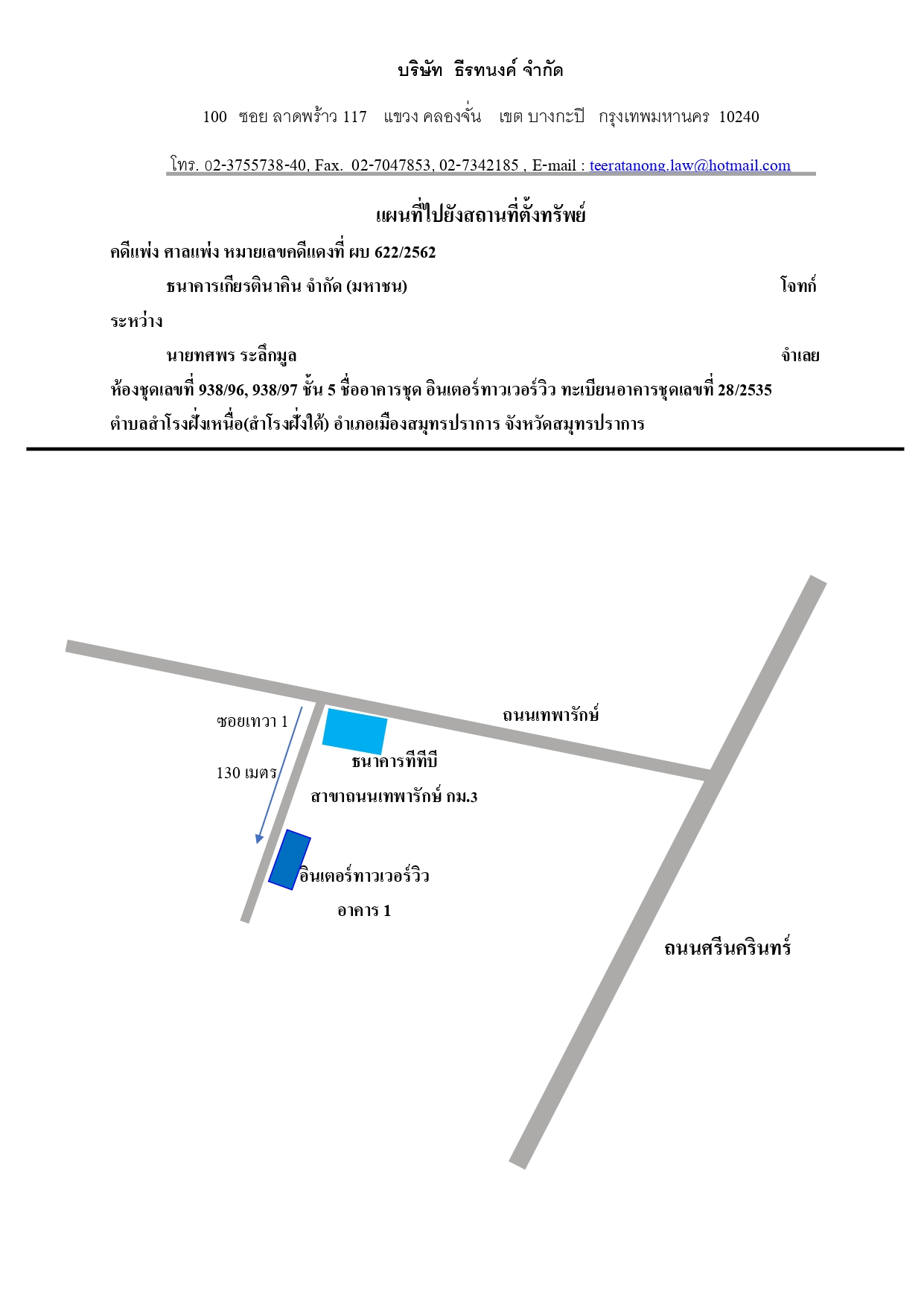 บริษัท ธีรทนงค์ จำกัด

100 ซอย ลาดพร้าว 117 แขวง คลองจั่น เขต บางกะปิ กรุงเทพมหานคร 10240

โทร. 02-3755738-40, Fax. 02-7047853, 02-7342185 , E-mail : teeratanong.law@hotmail.com

แผนที่ไปยังสถานที่ตั้งทรัพย์

คดีแพ่ง ศาลแพ่ง หมายเลขคดีแดงที่ ผบ 622/2562

ธนาคารเกียรตินาคิน จำกัด (มหาชน) โจทก์

ระหว่าง

นายทศพร ระลึกมูล จำเลย

ห้องชุดเลขที่ 938/96, 938/97 ชั้น 5 ชื่ออาคารชุด อินเตอร์ทาวเวอร์วิว ทะเบียนอาคารชุดเลขที่ 28/2535 ตำบลสำโรงฝั่งเหนือ(สำโรงฝั่งใต้) อำเภอเมืองสมุทรปราการ จังหวัดสมุทรปราการ

ซอยเทวา 1

130 เมตร

ถนนเทพารักษ์

ธนาคารทีทีบี

สาขาถนนเทพารักษ์ กม.3

อินเตอร์ทาวเวอร์วิว

อาคาร 1

ถนนศรีนครินทร์